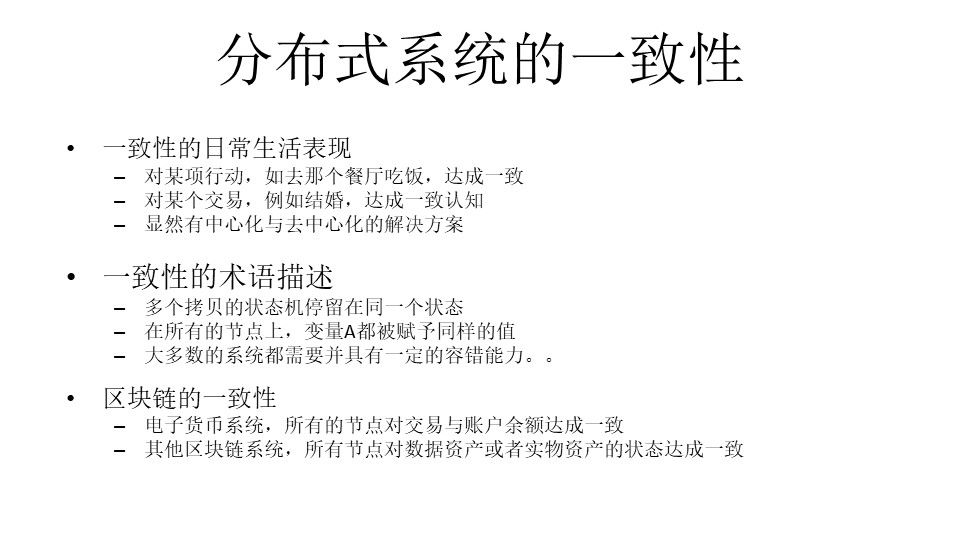 分布式系统的一致性

• 一致性的日常生活表现
- 对某项行动，如去那个餐厅吃饭，达成一致
- 对某个交易，例如结婚，达成一致认知
- 显然有中心化与去中心化的解决方案

• 一致性的术语描述
- 多个拷贝的状态机停留在同一个状态
- 在所有的节点上，变量A都被赋予同样的值
- 大多数的系统都需要并具有一定的容错能力。。

• 区块链的一致性
- 电子货币系统，所有的节点对交易与账户余额达成一致
- 其他区块链系统，所有节点对数据资产或者实物资产的状态达成一致